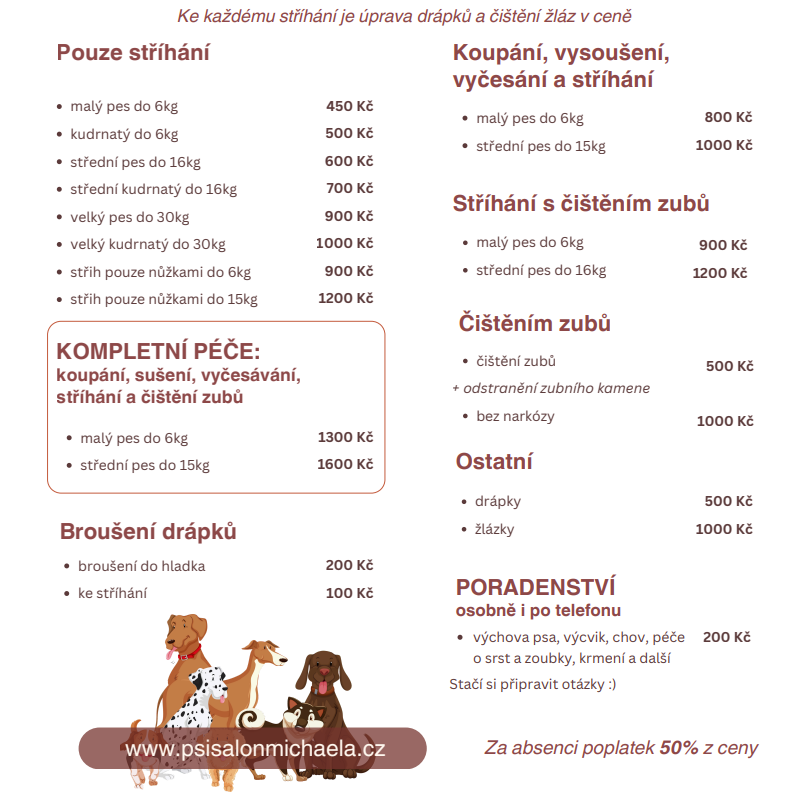 Ke každému stříhání je úprava drápků a čištění žláz v ceně

Pouze stříhání

- malý pes do 6kg 450 Kč
- kudrnatý do 6kg 500 Kč
- střední pes do 16kg 600 Kč
- střední kudrnatý do 16kg 700 Kč
- velký pes do 30kg 900 Kč
- velký kudrnatý do 30kg 1000 Kč
- střih pouze nůžkami do 6kg 900 Kč
- střih pouze nůžkami do 15kg 1200 Kč

KOMPLETNÍ PÉČE:
koupání, sušení, vyčesávání, stříhání a čištění zubů

- malý pes do 6kg 1300 Kč
- střední pes do 15kg 1600 Kč

Broušení drápků

- broušení do hladka 200 Kč
- ke stříhání 100 Kč

www.psisalonmichaela.cz

Koupání, vysoušení, vyčesání a stříhání

- malý pes do 6kg 800 Kč
- střední pes do 15kg 1000 Kč

Stříhání s čištěním zubů

- malý pes do 6kg 900 Kč
- střední pes do 16kg 1200 Kč

Čištěním zubů

- čištění zubů 500 Kč

+ odstranění zubního kamene

- bez narkózy 1000 Kč

Ostatní

- drápky 500 Kč
- žlázky 1000 Kč

PORADENSTVÍ
osobně i po telefonu

- výchova psa, výcvik, chov, péče o srst a zoubky, krmení a další 200 Kč

Stačí si připravit otázky :)

Za absenci poplatek 50% z ceny